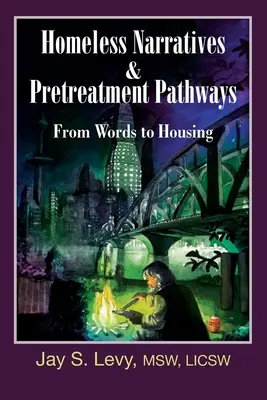 Homeless Narratives
&
Pretreatment Pathways

From Words to Housing

Jay S. Levy, MSW, LICSW